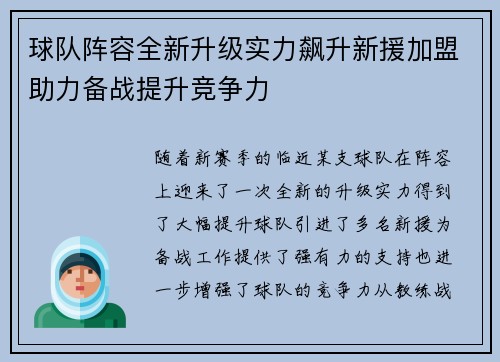 球队阵容全新升级实力飙升新援加盟助力备战提升竞争力

随着新赛季的临近某支球队在阵容上迎来了一次全新的升级实力得到了大幅提升球队引进了多名新援为备战工作提供了强有力的支持也进一步增强了球队的竞争力从教练战